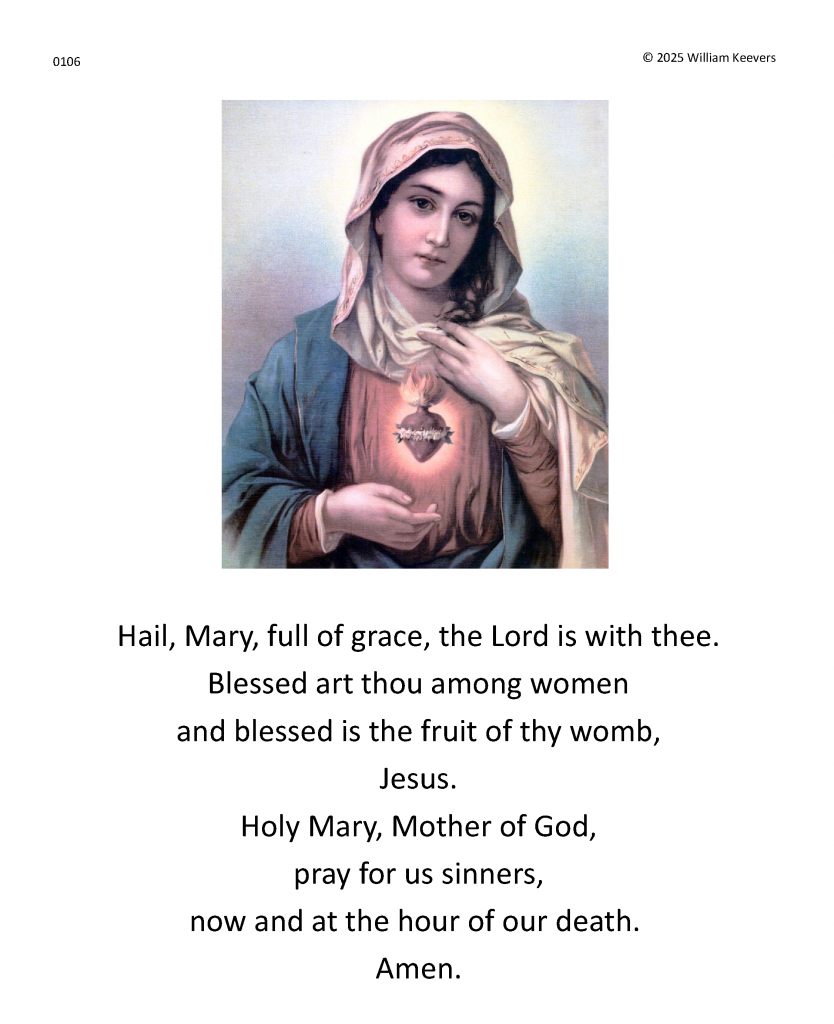 0106

© 2025 William Keevers

Hail, Mary, full of grace, the Lord is with thee.
Blessed art thou among women
and blessed is the fruit of thy womb,
Jesus.
Holy Mary, Mother of God,
pray for us sinners,
now and at the hour of our death.
Amen.